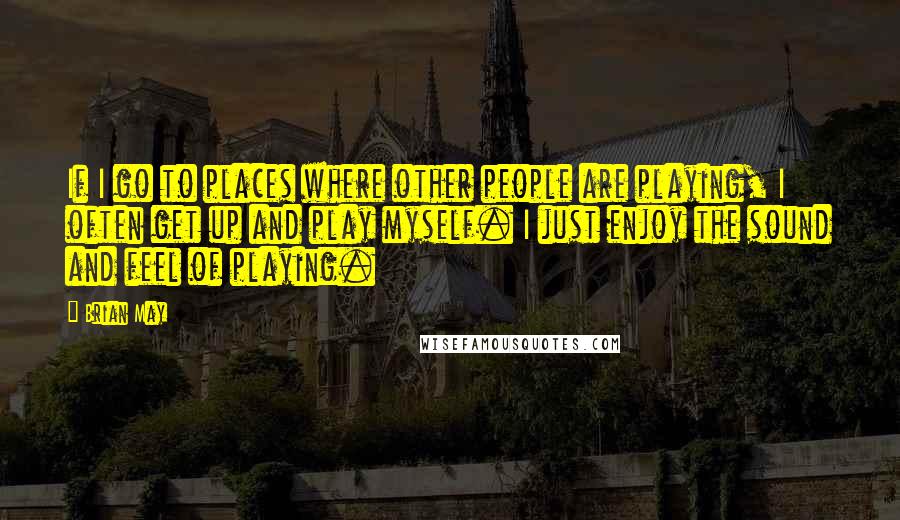 If I go to places where other people are playing, I often get up and play myself. I just enjoy the sound and feel of playing.

Brian May

WISEFAMOUSQUOTES.COM